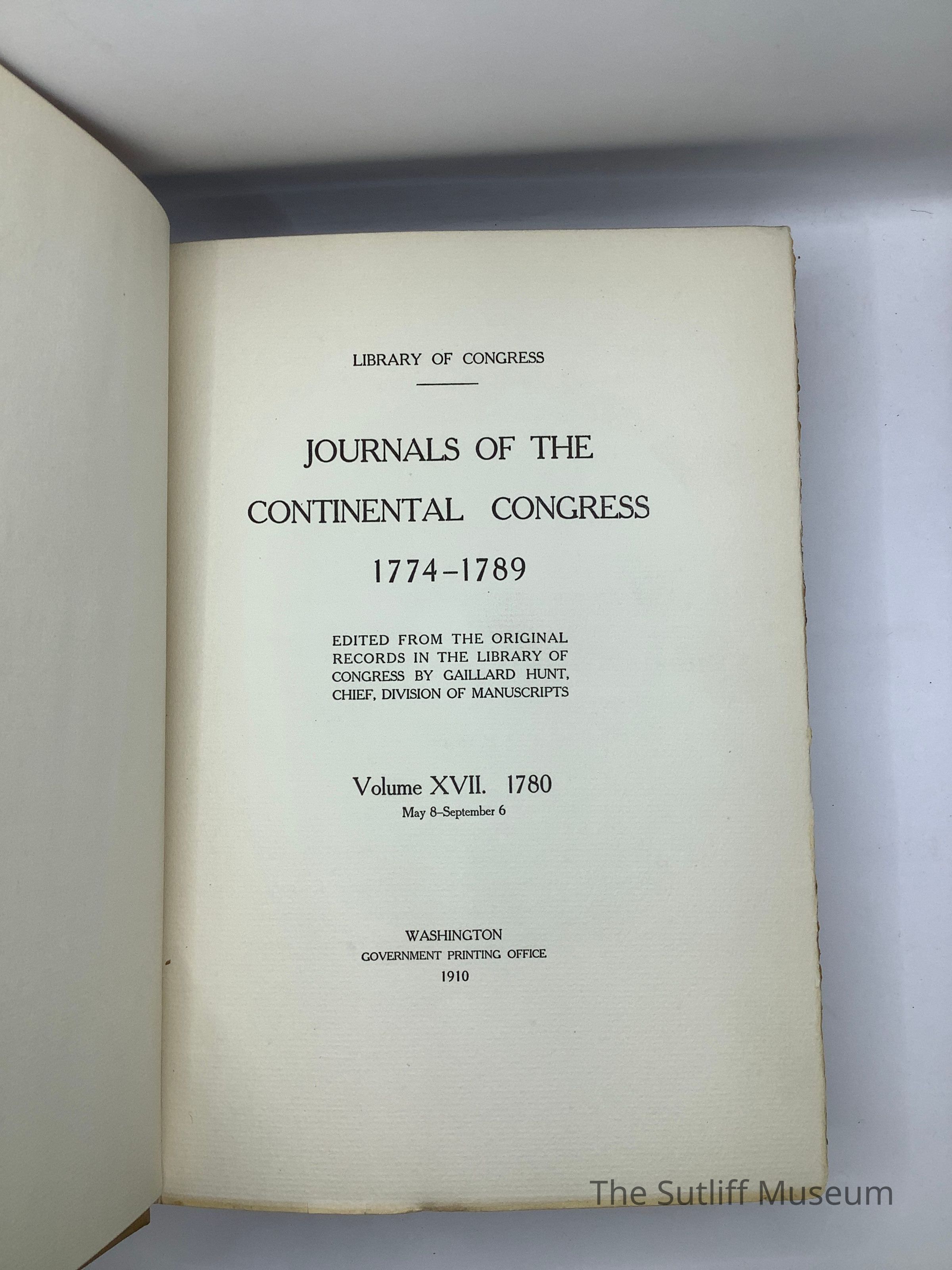 LIBRARY OF CONGRESS

JOURNALS OF THE
CONTINENTAL CONGRESS
1774-1789

EDITED FROM THE ORIGINAL RECORDS IN THE LIBRARY OF CONGRESS BY GAILLARD HUNT, CHIEF, DIVISION OF MANUSCRIPTS

Volume XVII. 1780
May 8-September 6

WASHINGTON
GOVERNMENT PRINTING OFFICE
1910

The Sutliff Museum